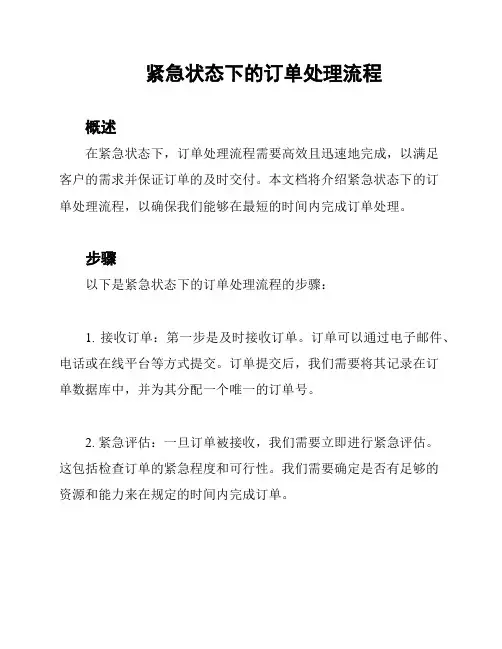 紧急状态下的订单处理流程

概述

在紧急状态下，订单处理流程需要高效且迅速地完成，以满足客户的需求并保证订单的及时交付。本文档将介绍紧急状态下的订单处理流程，以确保我们能够在最短的时间内完成订单处理。

步骤

以下是紧急状态下的订单处理流程的步骤：

1. 接收订单：第一步是及时接收订单。订单可以通过电子邮件、电话或在线平台等方式提交。订单提交后，我们需要将其记录在订单数据库中，并为其分配一个唯一的订单号。

2. 紧急评估：一旦订单被接收，我们需要立即进行紧急评估。这包括检查订单的紧急程度和可行性。我们需要确定是否有足够的资源和能力来在规定的时间内完成订单。